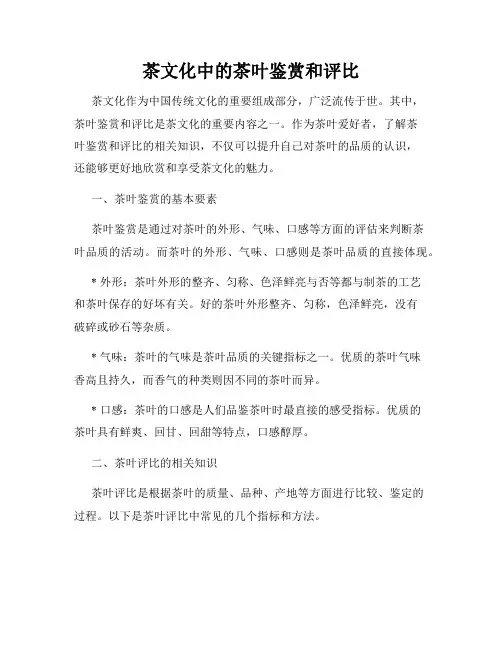 茶文化中的茶叶鉴赏和评比

茶文化作为中国传统文化的重要组成部分，广泛流传于世。其中，茶叶鉴赏和评比是茶文化的重要内容之一。作为茶叶爱好者，了解茶叶鉴赏和评比的相关知识，不仅可以提升自己对茶叶的品质的认识，还能够更好地欣赏和享受茶文化的魅力。

一、茶叶鉴赏的基本要素

茶叶鉴赏是通过对茶叶的外形、气味、口感等方面的评估来判断茶叶品质的活动。而茶叶的外形、气味、口感则是茶叶品质的直接体现。

* 外形：茶叶外形的整齐、匀称、色泽鲜亮与否等都与制茶的工艺和茶叶保存的好坏有关。好的茶叶外形整齐、匀称，色泽鲜亮，没有破碎或砂石等杂质。

* 气味：茶叶的气味是茶叶品质的关键指标之一。优质的茶叶气味香高且持久，而香气的种类则因不同的茶叶而异。

* 口感：茶叶的口感是人们品鉴茶叶时最直接的感受指标。优质的茶叶具有鲜爽、回甘、回甜等特点，口感醇厚。

二、茶叶评比的相关知识

茶叶评比是根据茶叶的质量、品种、产地等方面进行比较、鉴定的过程。以下是茶叶评比中常见的几个指标和方法。